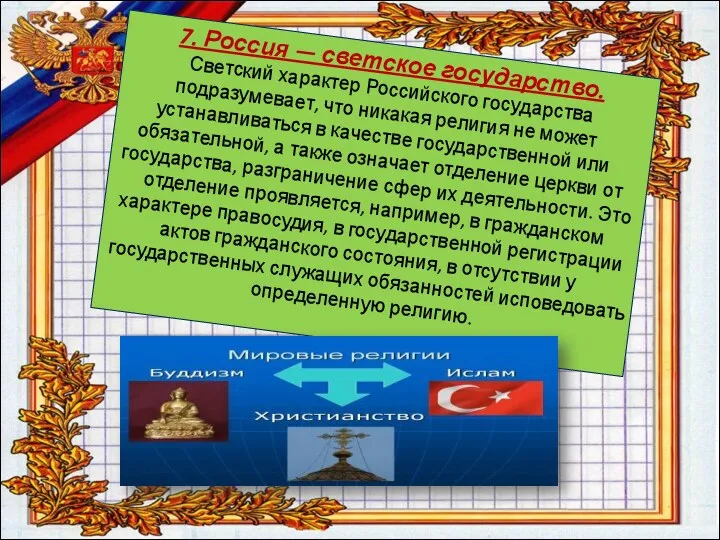 7. Россия — светское государство.

Светский характер Российского государства подразумевает, что никакая религия не может устанавливаться в качестве государственной или обязательной, а также означает отделение церкви от государства, разграничение сфер их деятельности. Это отделение проявляется, например, в гражданском характере правосудия, в государственной регистрации актов гражданского состояния, в отсутствии у государственных служащих обязанностей исповедовать определенную религию.

Мировые религии

Буддизм

Ислам

Христианство